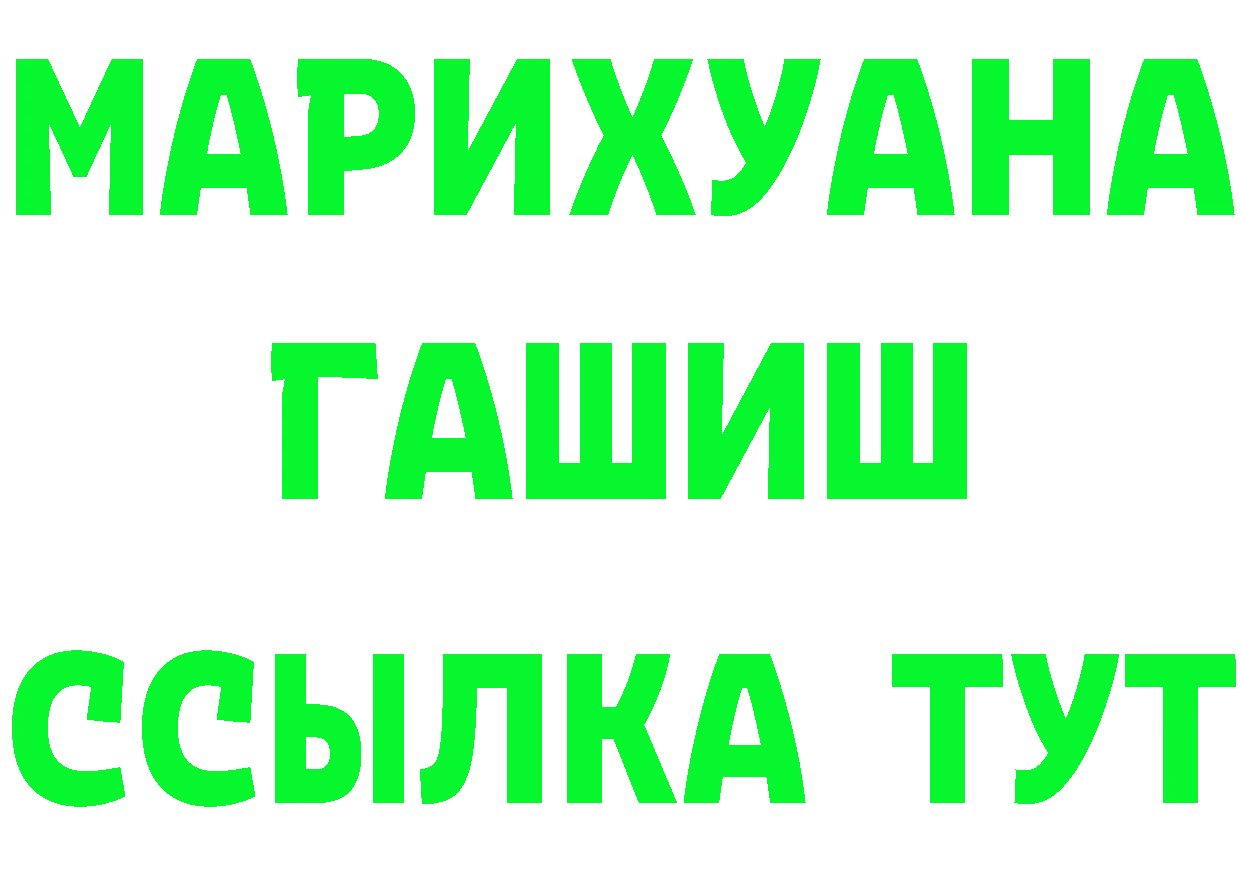 МАРИХУАНА
ГАШИШ
ССЫЛКА ТУТ